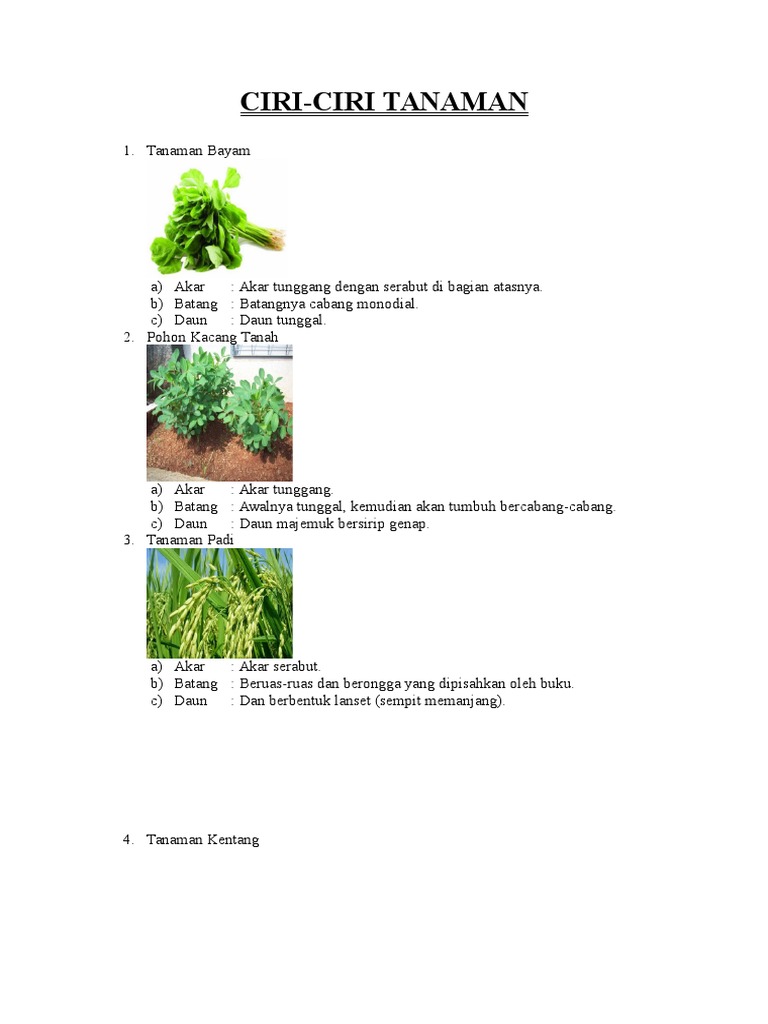 CIRI-CIRI TANAMAN

1. Tanaman Bayam

a) Akar : Akar tunggang dengan serabut di bagian atasnya.
b) Batang : Batangnya cabang monodial.
c) Daun : Daun tunggal.

2. Pohon Kacang Tanah

a) Akar : Akar tunggang.
b) Batang : Awalnya tunggal, kemudian akan tumbuh bercabang-cabang.
c) Daun : Daun majemuk bersirip genap.

3. Tanaman Padi

a) Akar : Akar serabut.
b) Batang : Beruas-ruas dan berongga yang dipisahkan oleh buku.
c) Daun : Dan berbentuk lanset (sempit memanjang).

4. Tanaman Kentang